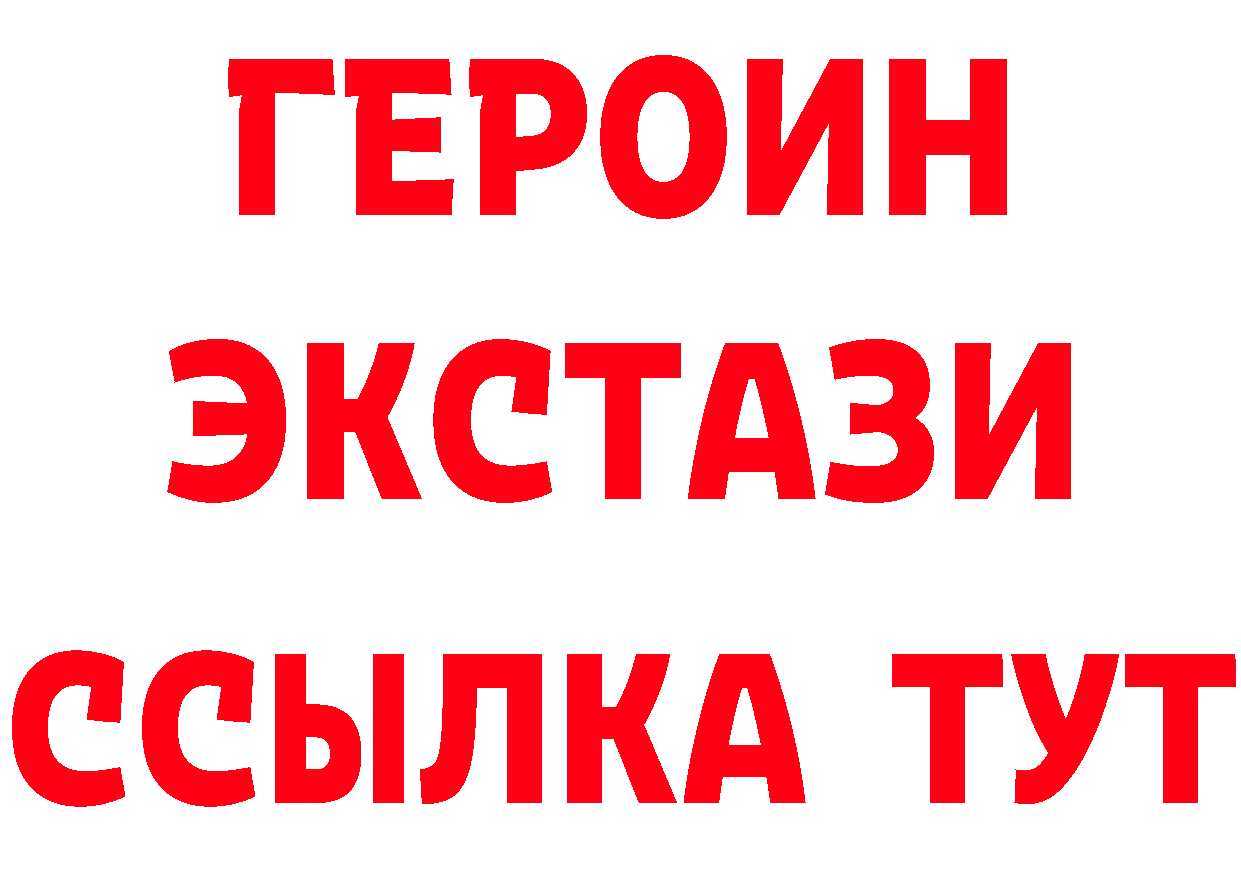 ГЕРОИН
ЭКСТАЗИ
ССЫЛКА ТУТ